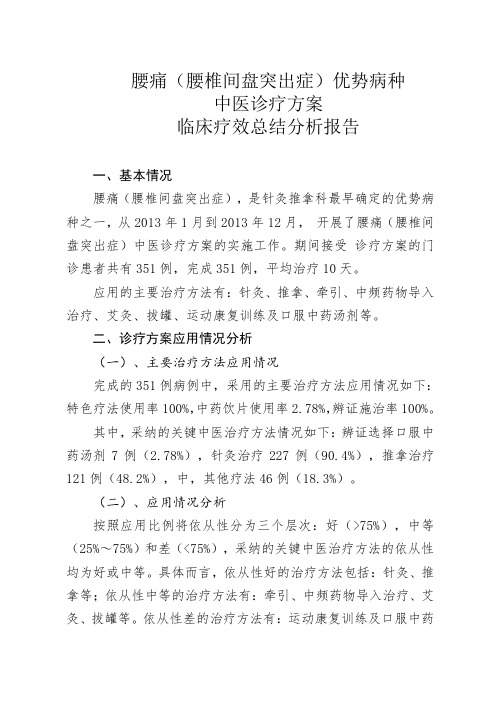 腰痛（腰椎间盘突出症）优势病种
中医诊疗方案
临床疗效总结分析报告

一、基本情况

腰痛（腰椎间盘突出症），是针灸推拿科最早确定的优势病种之一，从 2013 年 1 月到 2013 年 12 月， 开展了腰痛（腰椎间盘突出症）中医诊疗方案的实施工作。期间接受 诊疗方案的门诊患者共有 351 例，完成 351 例，平均治疗 10 天。

应用的主要治疗方法有：针灸、推拿、牵引、中频药物导入治疗、艾灸、拔罐、运动康复训练及口服中药汤剂等。

二、诊疗方案应用情况分析

（一）、主要治疗方法应用情况

完成的 351 例病例中，采用的主要治疗方法应用情况如下：特色疗法使用率 100%,中药饮片使用率 2.78%,辨证施治率 100%。

其中，采纳的关键中医治疗方法情况如下：辨证选择口服中药汤剂 7 例（2.78%），针灸治疗 227 例（90.4%），推拿治疗 121 例（48.2%），中，其他疗法 46 例（18.3%）。

（二）、应用情况分析

按照应用比例将依从性分为三个层次：好（>75%），中等（25%～75%）和差（<75%），采纳的关键中医治疗方法的依从性均为好或中等。具体而言，依从性好的治疗方法包括：针灸、推拿等；依从性中等的治疗方法有：牵引、中频药物导入治疗、艾灸、拔罐等。依从性差的治疗方法有：运动康复训练及口服中药